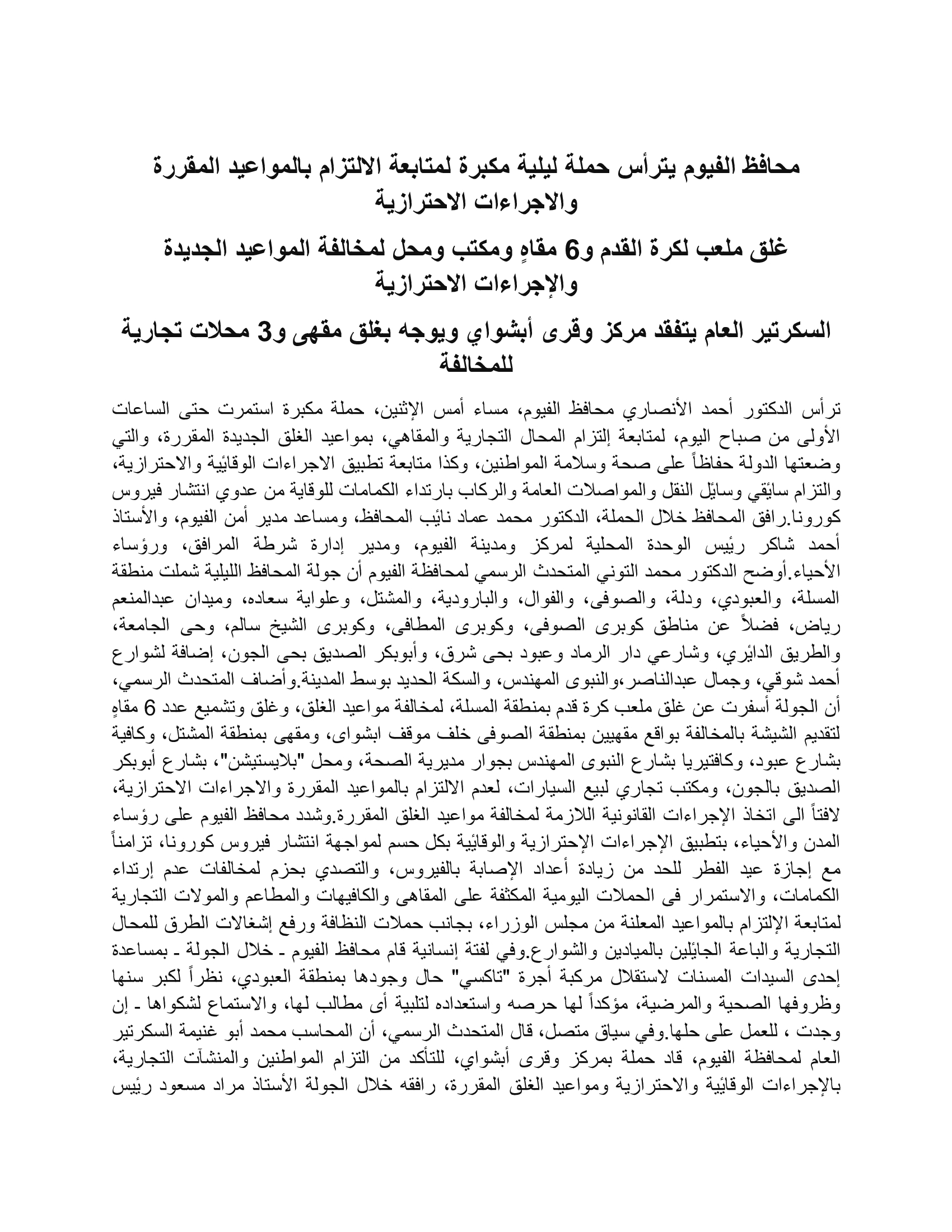 محافظ الفيوم يترأس حملة ليلية مكبرة لمتابعة الالتزام بالمواعيد المقررة والاجراءات الاحترازية

غلق ملعب لكرة القدم و6 مقاهٍ ومكتب ومحل لمخالفة المواعيد الجديدة والإجراءات الاحترازية

السكرتير العام يتفقد مركز وقرى أبشواي ويوجه بغلق مقهى و3 محلات تجارية للمخالفة

ترأس الدكتور أحمد الأنصاري محافظ الفيوم، مساء أمس الإثنين، حملة مكبرة استمرت حتى الساعات الأولى من صباح اليوم، لمتابعة إلتزام المحال التجارية والمقاهي، بمواعيد الغلق الجديدة المقررة، والتي وضعتها الدولة حفاظاً على صحة وسلامة المواطنين، وكذا متابعة تطبيق الاجراءات الوقائية والاحترازية، والتزام سائقي وسائل النقل والمواصلات العامة والركاب بارتداء الكمامات للوقاية من عدوي انتشار فيروس كورونا.رافق المحافظ خلال الحملة، الدكتور محمد عماد نائب المحافظ، ومساعد مدير أمن الفيوم، والأستاذ أحمد شاكر رئيس الوحدة المحلية لمركز ومدينة الفيوم، ومدير إدارة شرطة المرافق، ورؤساء الأحياء.أوضح الدكتور محمد التوني المتحدث الرسمي لمحافظة الفيوم أن جولة المحافظ الليلية شملت منطقة المسلة، والعبودي، ودلة، والصوفى، والفوال، والبارودية، والمشتل، وعلواية سعاده، وميدان عبدالمنعم رياض، فضلاً عن مناطق كوبرى الصوفى، وكوبرى المطافى، وكوبرى الشيخ سالم، وحى الجامعة، والطريق الدائري، وشارعي دار الرماد وعبود بحى شرق، وأبوبكر الصديق بحى الجون، إضافة لشوارع أحمد شوقي، وجمال عبدالناصر،والنبوى المهندس، والسكة الحديد بوسط المدينة.وأضاف المتحدث الرسمي، أن الجولة أسفرت عن غلق ملعب كرة قدم بمنطقة المسلة، لمخالفة مواعيد الغلق، وغلق وتشميع عدد 6 مقاهٍ لتقديم الشيشة بالمخالفة بواقع مقهيين بمنطقة الصوفى خلف موقف ابشواى، ومقهى بمنطقة المشتل، وكافية بشارع عبود، وكافتيريا بشارع النبوى المهندس بجوار مديرية الصحة، ومحل "بلايستيشن"، بشارع أبوبكر الصديق بالجون، ومكتب تجاري لبيع السيارات، لعدم الالتزام بالمواعيد المقررة والاجراءات الاحترازية، لافتاً الى اتخاذ الإجراءات القانونية اللازمة لمخالفة مواعيد الغلق المقررة.وشدد محافظ الفيوم على رؤساء المدن والأحياء، بتطبيق الإجراءات الإحترازية والوقائية بكل حسم لمواجهة انتشار فيروس كورونا، تزامناً مع إجازة عيد الفطر للحد من زيادة أعداد الإصابة بالفيروس، والتصدي بحزم لمخالفات عدم إرتداء الكمامات، والاستمرار فى الحملات اليومية المكثفة على المقاهى والكافيهات والمطاعم والمولات التجارية لمتابعة الإلتزام بالمواعيد المعلنة من مجلس الوزراء، بجانب حملات النظافة ورفع إشغالات الطرق للمحال التجارية والباعة الجائلين بالميادين والشوارع.وفي لفتة إنسانية قام محافظ الفيوم ـ خلال الجولة ـ بمساعدة إحدى السيدات المسنات لاستقلال مركبة أجرة "تاكسي" حال وجودها بمنطقة العبودي، نظراً لكبر سنها وظروفها الصحية والمرضية، مؤكداً لها حرصه واستعداده لتلبية أى مطالب لها، والاستماع لشكواها ـ إن وجدت ، للعمل على حلها.وفي سياق متصل، قال المتحدث الرسمي، أن المحاسب محمد أبو غنيمة السكرتير العام لمحافظة الفيوم، قاد حملة بمركز وقرى أبشواي، للتأكد من التزام المواطنين والمنشآت التجارية، بالإجراءات الوقائية والاحترازية ومواعيد الغلق المقررة، رافقه خلال الجولة الأستاذ مراد مسعود رئيس